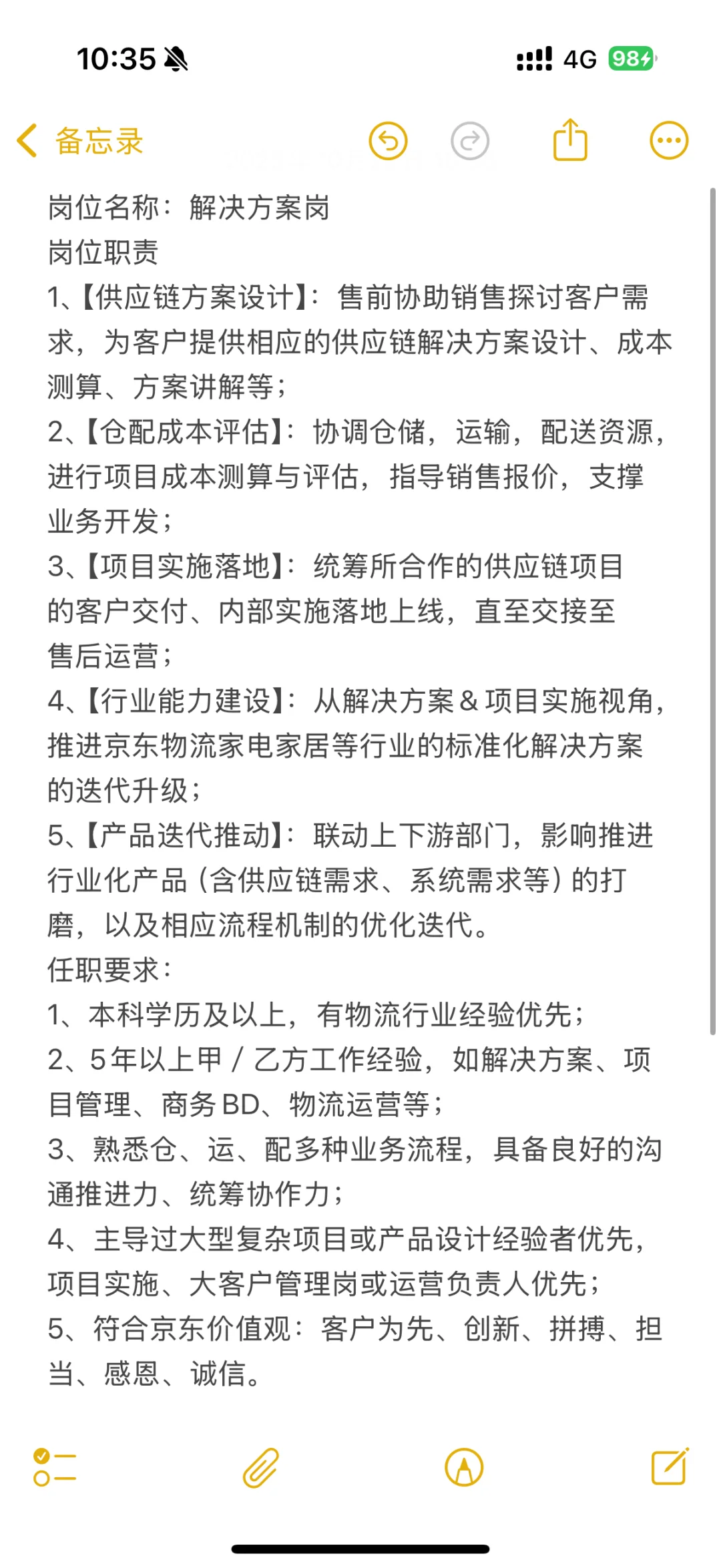 10:35
4G 98

备忘录

岗位名称：解决方案岗
岗位职责
1、【供应链方案设计】：售前协助销售探讨客户需求，为客户提供相应的供应链解决方案设计、成本测算、方案讲解等；
2、【仓配成本评估】：协调仓储，运输，配送资源，进行项目成本测算与评估，指导销售报价，支撑业务开发；
3、【项目实施落地】：统筹所合作的供应链项目的客户交付、内部实施落地上线，直至交接至售后运营；
4、【行业能力建设】：从解决方案 & 项目实施视角，推进京东物流家电家居等行业的标准化解决方案的迭代升级；
5、【产品迭代推动】：联动上下游部门，影响推进行业化产品（含供应链需求、系统需求等）的打磨，以及相应流程机制的优化迭代。
任职要求：
1、本科学历及以上，有物流行业经验优先；
2、5年以上甲 / 乙方工作经验，如解决方案、项目管理、商务BD、物流运营等；
3、熟悉仓、运、配多种业务流程，具备良好的沟通推进力、统筹协作力；
4、主导过大型复杂项目或产品设计经验者优先，项目实施、大客户管理岗或运营负责人优先；
5、符合京东价值观：客户为先、创新、拼搏、担当、感恩、诚信。